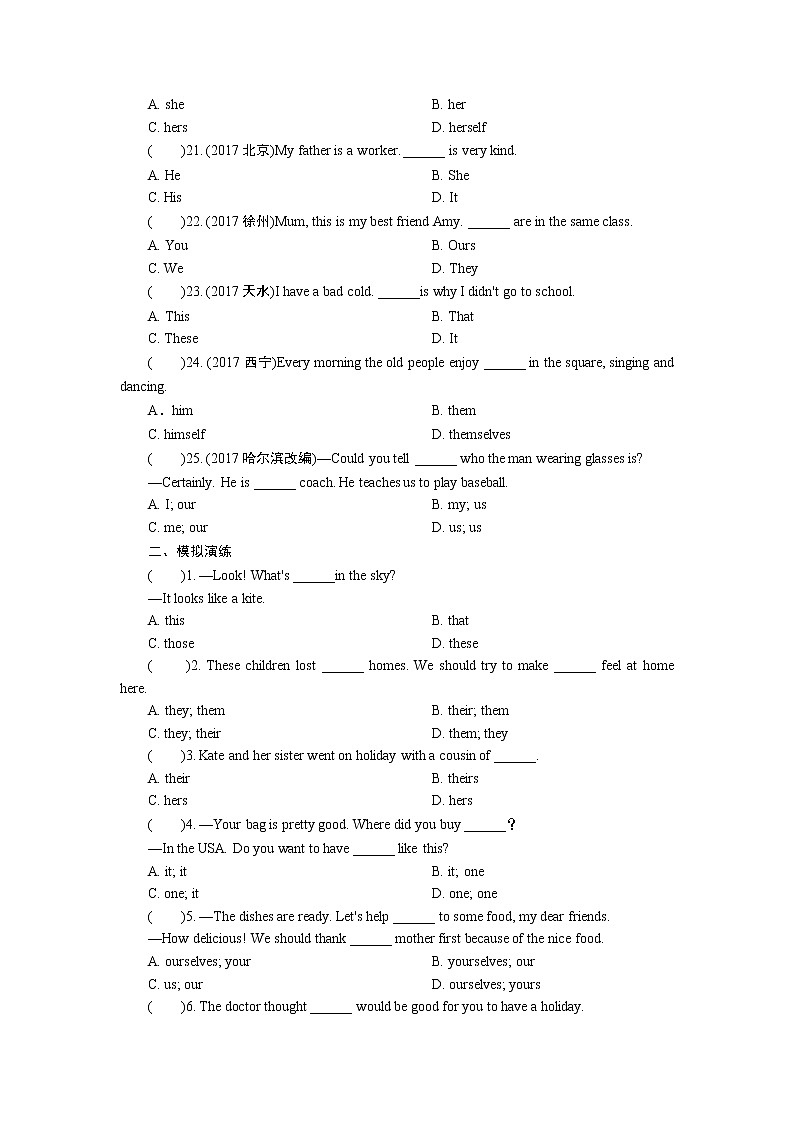 A. she　　B. her
C. hers　　D. herself
(　　)21. (2017 北京)My father is a worker. ______ is very kind.
A. He　　B. She
C. His　　D. It
(　　)22. (2017 徐州)Mum, this is my best friend Amy. ______ are in the same class.
A. You　　B. Ours
C. We　　D. They
(　　)23. (2017 天水)I have a bad cold. ______is why I didn't go to school.
A. This　　B. That
C. These　　D. It
(　　)24. (2017 西宁)Every morning the old people enjoy ______ in the square, singing and dancing.
A．him　　B. them
C. himself　　D. themselves
(　　)25. (2017 哈尔滨改编)—Could you tell ______ who the man wearing glasses is?
—Certainly. He is ______ coach. He teaches us to play baseball.
A. I; our　　B. my; us
C. me; our　　D. us; us
二、模拟演练
(　　)1. —Look! What's ______in the sky?
—It looks like a kite.
A. this　　B. that
C. those　　D. these
(　　)2. These children lost ______ homes. We should try to make ______ feel at home here.
A. they; them　　B. their; them
C. they; their　　D. them; they
(　　)3. Kate and her sister went on holiday with a cousin of ______.
A. their　　B. theirs
C. hers　　D. hers
(　　)4. —Your bag is pretty good. Where did you buy ______？
—In the USA. Do you want to have ______ like this?
A. it; it　　B. it; one
C. one; it　　D. one; one
(　　)5. —The dishes are ready. Let's help ______ to some food, my dear friends.
—How delicious! We should thank ______ mother first because of the nice food.
A. ourselves; your　　B. yourselves; our
C. us; our　　D. ourselves; yours
(　　)6. The doctor thought ______ would be good for you to have a holiday.